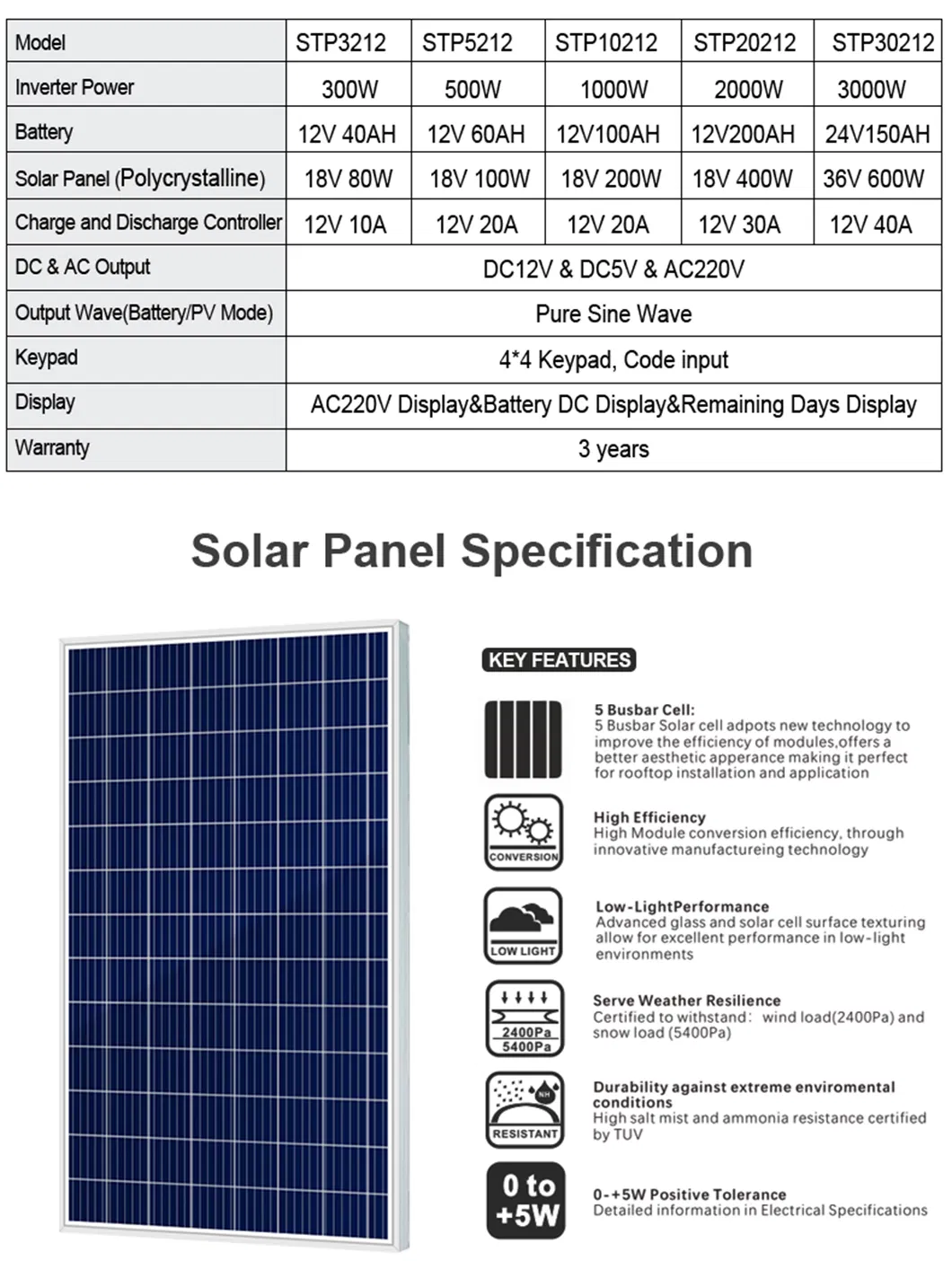 | Model | STP3212 | STP5212 | STP10212 | STP20212 | STP30212 |
|---|---|---|---|---|---|
| Inverter Power | 300W | 500W | 1000W | 2000W | 3000W |
| Battery | 12V 40AH | 12V 60AH | 12V100AH | 12V200AH | 24V150AH |
| Solar Panel (Polycrystalline) | 18V 80W | 18V 100W | 18V 200W | 18V 400W | 36V 600W |
| Charge and Discharge Controller | 12V 10A | 12V 20A | 12V 20A | 12V 30A | 12V 40A |
| DC & AC Output | DC12V & DC5V & AC220V | | | | |
| Output Wave(Battery/PV Mode) | Pure Sine Wave | | | | |
| Keypad | 4*4 Keypad, Code input | | | | |
| Display | AC220V Display&Battery DC Display&Remaining Days Display | | | | |
| Warranty | 3 years | | | | |

Solar Panel Specification

KEY FEATURES

5 Busbar Cell:
5 Busbar Solar cell adpots new technology to improve the efficiency of modules,offers a better aesthetic apperance making it perfect for rooftop installation and application

CONVERSION
High Efficiency
High Module conversion efficiency, through innovative manufactureing technology

LOW LIGHT
Low-LightPerformance
Advanced glass and solar cell surface texturing allow for excellent performance in low-light environments

2400Pa
5400Pa
Serve Weather Resilience
Certified to withstand: wind load(2400Pa) and snow load (5400Pa)

NH
RESISTANT
Durability against extreme enviromental conditions
High salt mist and ammonia resistance certified by TUV

0 to +5W
0-+5W Positive Tolerance
Detailed information in Electrical Specifications